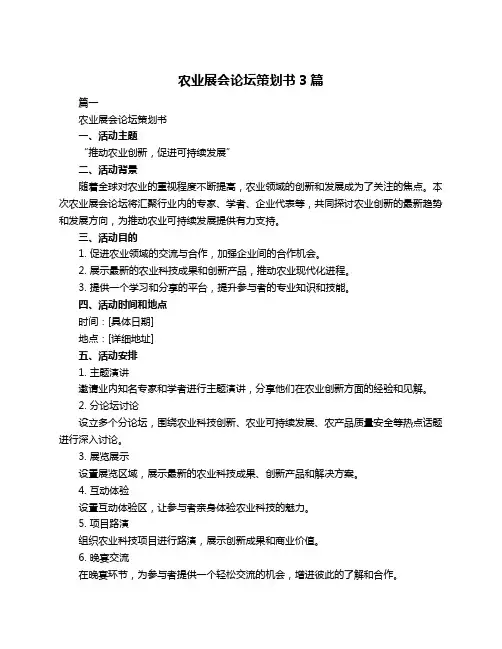 农业展会论坛策划书 3 篇

篇一

农业展会论坛策划书

一、活动主题

“推动农业创新，促进可持续发展”

二、活动背景

随着全球对农业的重视程度不断提高，农业领域的创新和发展成为了关注的焦点。本次农业展会论坛将汇聚行业内的专家、学者、企业代表等，共同探讨农业创新的最新趋势和发展方向，为推动农业可持续发展提供有力支持。

三、活动目的

1. 促进农业领域的交流与合作，加强企业间的合作机会。

2. 展示最新的农业科技成果和创新产品，推动农业现代化进程。

3. 提供一个学习和分享的平台，提升参与者的专业知识和技能。

四、活动时间和地点

时间：[具体日期]

地点：[详细地址]

五、活动安排

1. 主题演讲

邀请业内知名专家和学者进行主题演讲，分享他们在农业创新方面的经验和见解。

2. 分论坛讨论

设立多个分论坛，围绕农业科技创新、农业可持续发展、农产品质量安全等热点话题进行深入讨论。

3. 展览展示

设置展览区域，展示最新的农业科技成果、创新产品和解决方案。

4. 互动体验

设置互动体验区，让参与者亲身体验农业科技的魅力。

5. 项目路演

组织农业科技项目进行路演，展示创新成果和商业价值。

6. 晚宴交流

在晚宴环节，为参与者提供一个轻松交流的机会，增进彼此的了解和合作。